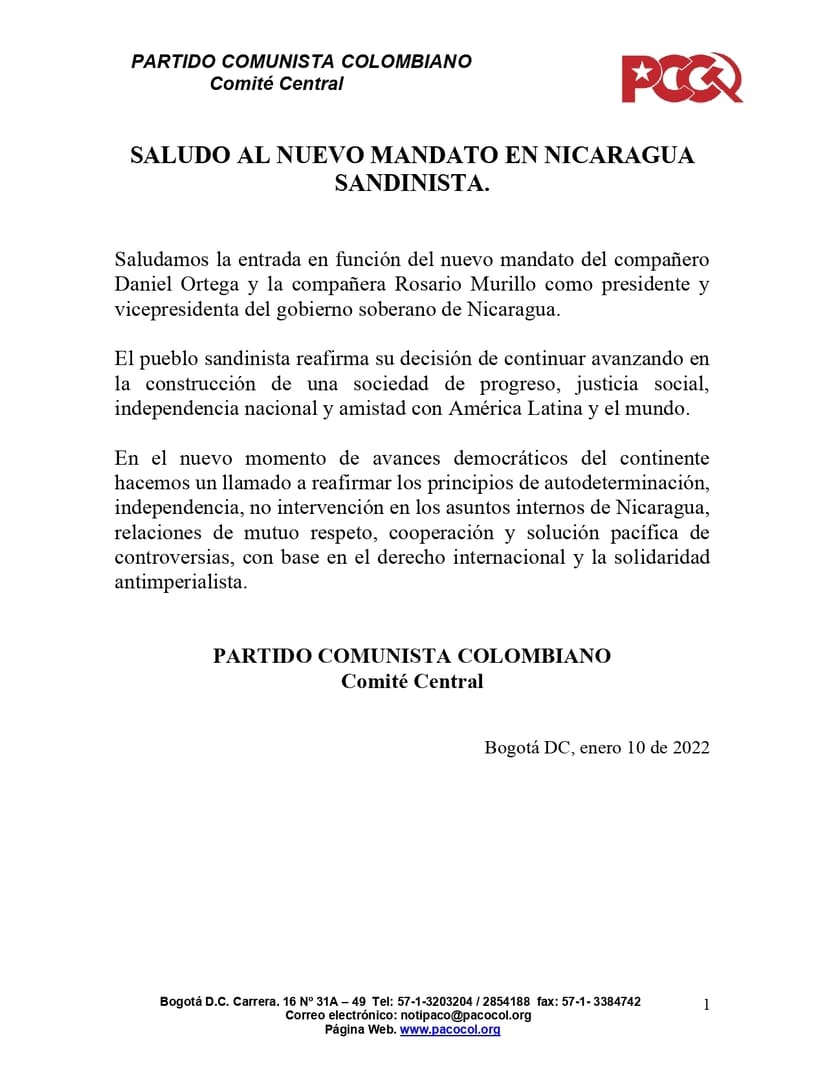 PARTIDO COMUNISTA COLOMBIANO
Comité Central

PCC

SALUDO AL NUEVO MANDATO EN NICARAGUA SANDINISTA.

Saludamos la entrada en función del nuevo mandato del compañero Daniel Ortega y la compañera Rosario Murillo como presidente y vicepresidenta del gobierno soberano de Nicaragua.

El pueblo sandinista reafirma su decisión de continuar avanzando en la construcción de una sociedad de progreso, justicia social, independencia nacional y amistad con América Latina y el mundo.

En el nuevo momento de avances democráticos del continente hacemos un llamado a reafirmar los principios de autodeterminación, independencia, no intervención en los asuntos internos de Nicaragua, relaciones de mutuo respeto, cooperación y solución pacífica de controversias, con base en el derecho internacional y la solidaridad antimperialista.

PARTIDO COMUNISTA COLOMBIANO
Comité Central

Bogotá DC, enero 10 de 2022

Bogotá D.C. Carrera. 16 Nº 31A – 49 Tel: 57-1-3203204 / 2854188 fax: 57-1- 3384742
Correo electrónico: notipaco@pacocol.org
Página Web. www.pacocol.org

1